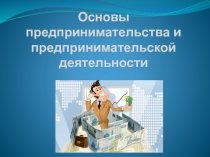 Основы предпринимательства и предпринимательской деятельности